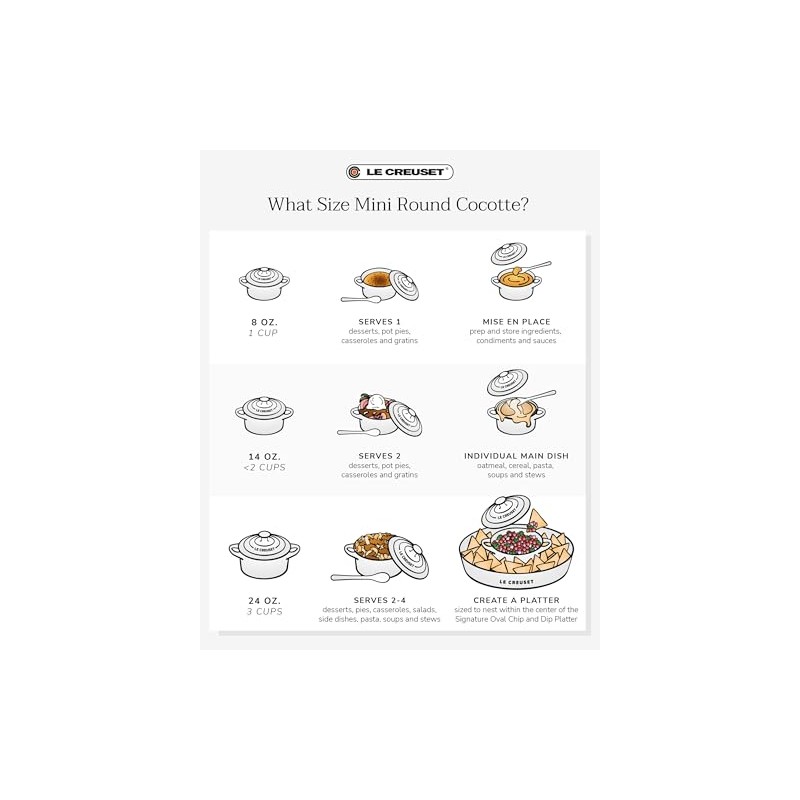 LE CREUSET

What Size Mini Round Cocotte?

8 OZ.
1 CUP

SERVES 1
desserts, pot pies, casseroles and gratins

MISE EN PLACE
prep and store ingredients, condiments and sauces

14 OZ.
<2 CUPS

SERVES 2
desserts, pot pies, casseroles and gratins

INDIVIDUAL MAIN DISH
oatmeal, cereal, pasta, soups and stews

24 OZ.
3 CUPS

SERVES 2-4
desserts, pies, casseroles, salads, side dishes, pasta, soups and stews

LE CREUSET

CREATE A PLATTER
sized to nest within the center of the Signature Oval Chip and Dip Platter